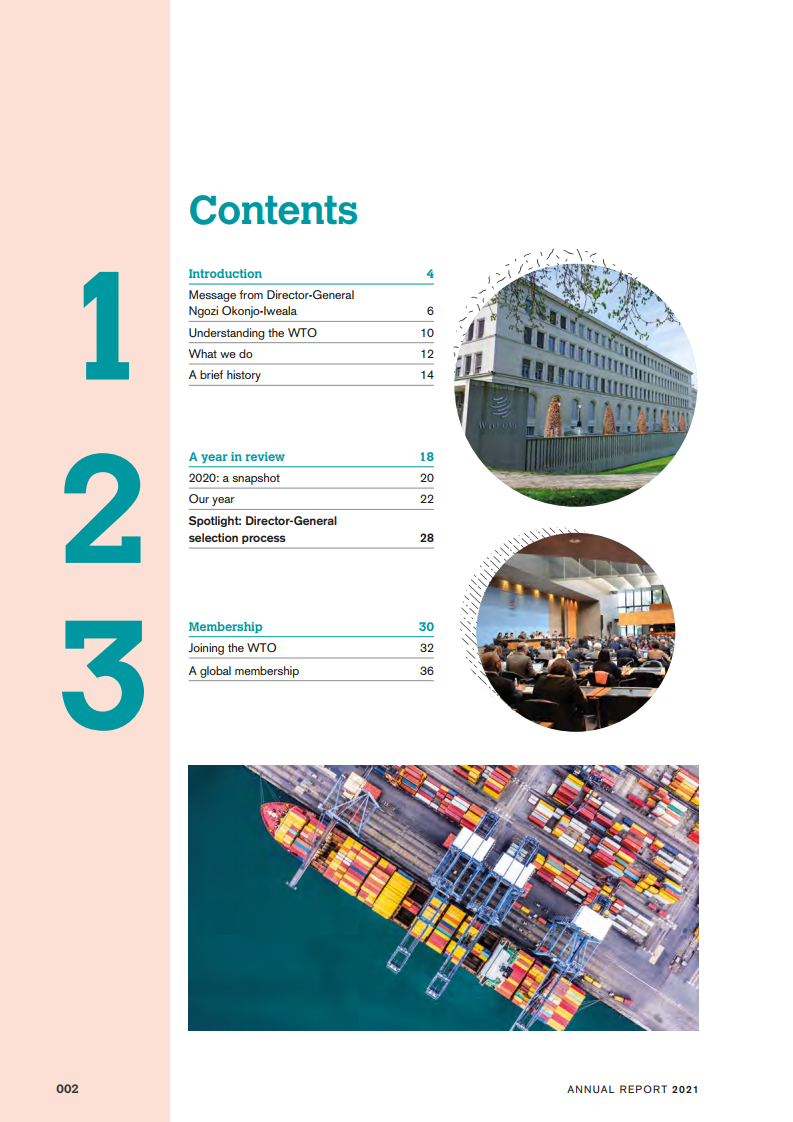 Contents

1

Introduction 4
Message from Director-General Ngozi Okonjo-Iweala 6
Understanding the WTO 10
What we do 12
A brief history 14

2

A year in review 18
2020: a snapshot 20
Our year 22
Spotlight: Director-General selection process 28

3

Membership 30
Joining the WTO 32
A global membership 36

002

ANNUAL REPORT 2021